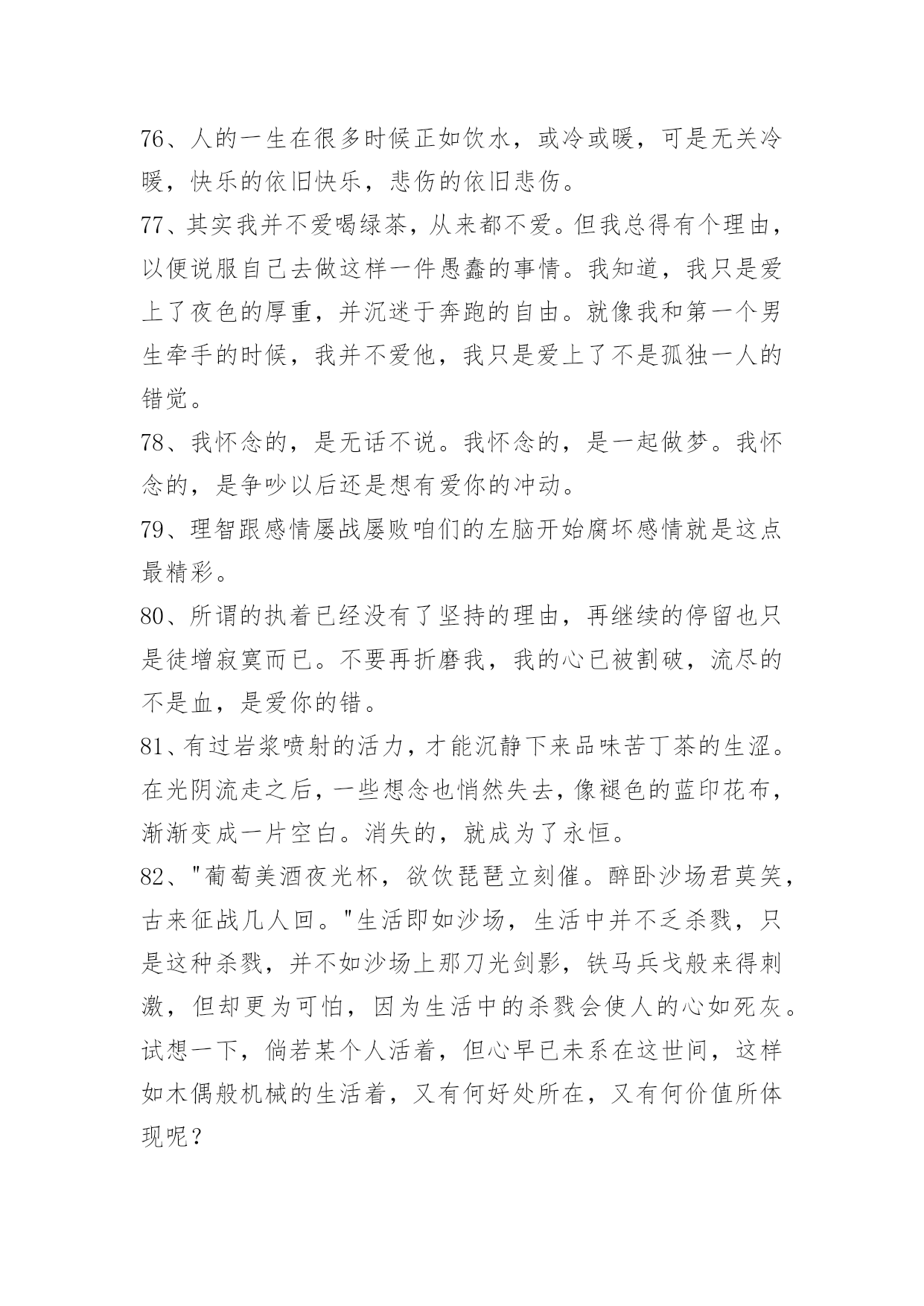 76、人的一生在很多时候正如饮水，或冷或暖，可是无关冷暖，快乐的依旧快乐，悲伤的依旧悲伤。

77、其实我并不爱喝绿茶，从来都不爱。但我总得有个理由，以便说服自己去做这样一件愚蠢的事情。我知道，我只是爱上了夜色的厚重，并沉迷于奔跑的自由。就像我和第一个男生牵手的时候，我并不爱他，我只是爱上了不是孤独一人的错觉。

78、我怀念的，是无话不说。我怀念的，是一起做梦。我怀念的，是争吵以后还是想有爱你的冲动。

79、理智跟感情屡战屡败咱们的左脑开始腐坏感情就是这点最精彩。

80、所谓的执着已经没有了坚持的理由，再继续的停留也只是徒增寂寞而已。不要再折磨我，我的心已被割破，流尽的不是血，是爱你的错。

81、有过岩浆喷射的活力，才能沉静下来品味苦丁茶的生涩。在光阴流走之后，一些想念也悄然失去，像褪色的蓝印花布，渐渐变成一片空白。消失的，就成为了永恒。

82、"葡萄美酒夜光杯，欲饮琵琶立刻催。醉卧沙场君莫笑，古来征战几人回。"生活即如沙场，生活中并不乏杀戮，只是这种杀戮，并不如沙场上那刀光剑影，铁马兵戈般来得刺激，但却更为可怕，因为生活中的杀戮会使人的心如死灰。试想一下，倘若某个人活着，但心早已未系在这世间，这样如木偶般机械的生活着，又有何好处所在，又有何价值所体现呢？